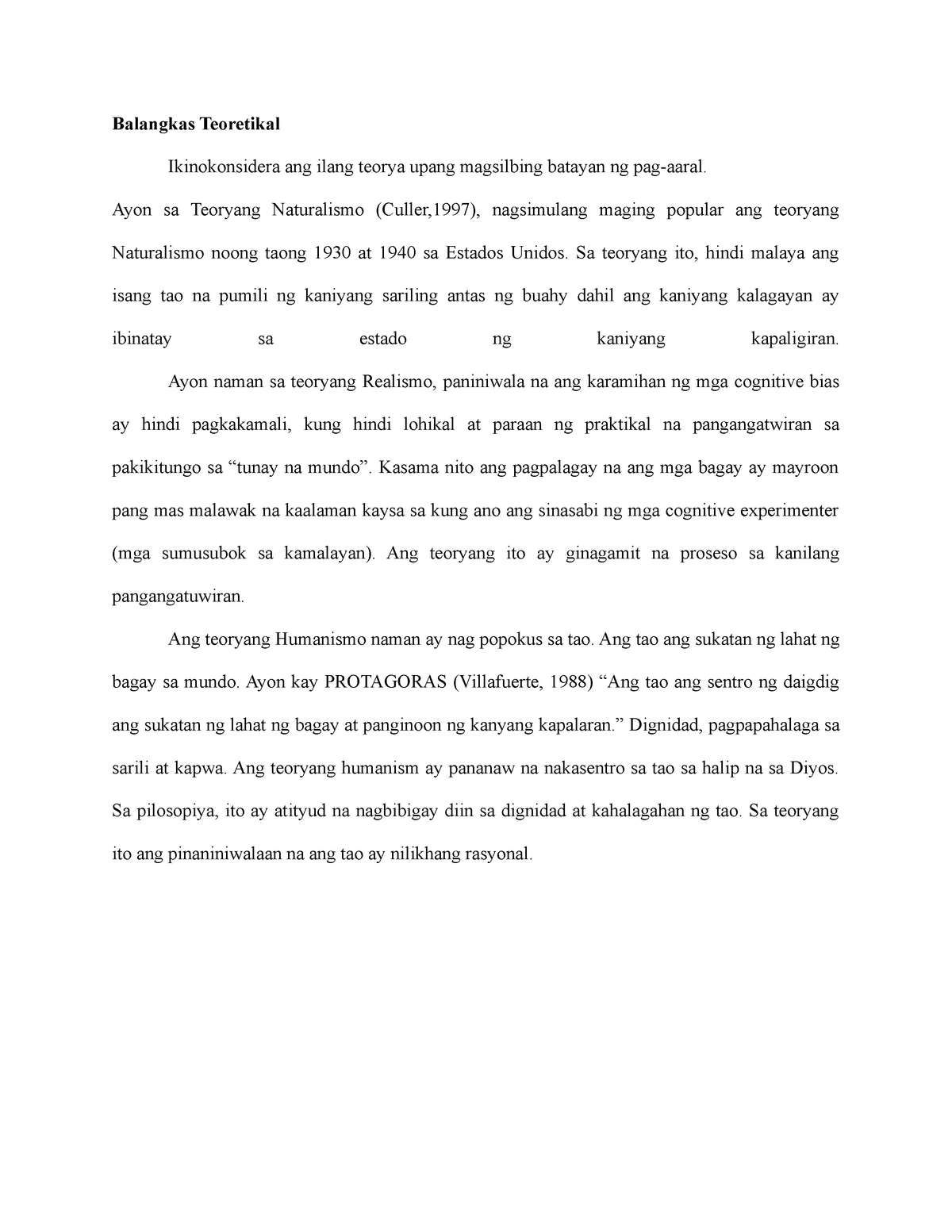 Balangkas Teoretikal

Ikinokonsidera ang ilang teorya upang magsilbing batayan ng pag-aaral.

Ayon sa Teoryang Naturalismo (Culler,1997), nagsimulang maging popular ang teoryang Naturalismo noong taong 1930 at 1940 sa Estados Unidos. Sa teoryang ito, hindi malaya ang isang tao na pumili ng kaniyang sariling antas ng buahy dahil ang kaniyang kalagayan ay ibinatay sa estado ng kaniyang kapaligiran.

Ayon naman sa teoryang Realismo, paniniwala na ang karamihan ng mga cognitive bias ay hindi pagkakamali, kung hindi lohikal at paraan ng praktikal na pangangatwiran sa pakikitungo sa “tunay na mundo”. Kasama nito ang pagpalagay na ang mga bagay ay mayroon pang mas malawak na kaalaman kaysa sa kung ano ang sinasabi ng mga cognitive experimenter (mga sumusubok sa kamalayan). Ang teoryang ito ay ginagamit na proseso sa kanilang pangangatuwiran.

Ang teoryang Humanismo naman ay nag popokus sa tao. Ang tao ang sukatan ng lahat ng bagay sa mundo. Ayon kay PROTAGORAS (Villafuerte, 1988) “Ang tao ang sentro ng daigdig ang sukatan ng lahat ng bagay at panginoon ng kanyang kapalaran.” Dignidad, pagpapahalaga sa sarili at kapwa. Ang teoryang humanism ay pananaw na nakasentro sa tao sa halip na sa Diyos. Sa pilosopiya, ito ay atityud na nagbibigay diin sa dignidad at kahalagahan ng tao. Sa teoryang ito ang pinaniniwalaan na ang tao ay nilikhang rasyonal.